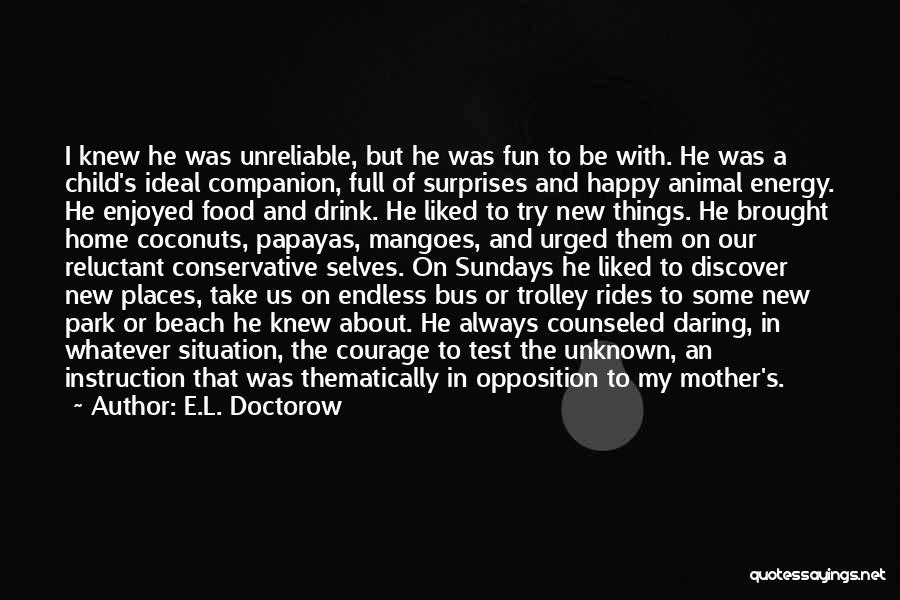 I knew he was unreliable, but he was fun to be with. He was a child's ideal companion, full of surprises and happy animal energy. He enjoyed food and drink. He liked to try new things. He brought home coconuts, papayas, mangoes, and urged them on our reluctant conservative selves. On Sundays he liked to discover new places, take us on endless bus or trolley rides to some new park or beach he knew about. He always counseled daring, in whatever situation, the courage to test the unknown, an instruction that was thematically in opposition to my mother's.

~ Author: E.L. Doctorow

quotessayings.net